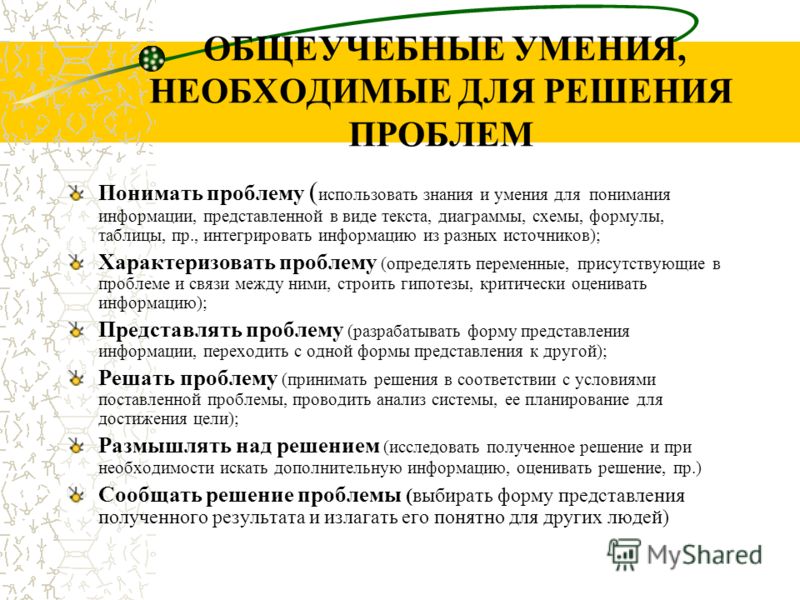 ОБЩЕУЧЕБНЫЕ УМЕНИЯ, НЕОБХОДИМЫЕ ДЛЯ РЕШЕНИЯ ПРОБЛЕМ

Понимать проблему (использовать знания и умения для понимания информации, представленной в виде текста, диаграммы, схемы, формулы, таблицы, пр., интегрировать информацию из разных источников);

Характеризовать проблему (определять переменные, присутствующие в проблеме и связи между ними, строить гипотезы, критически оценивать информацию);

Представлять проблему (разрабатывать форму представления информации, переходить с одной формы представления к другой);

Решать проблему (принимать решения в соответствии с условиями поставленной проблемы, проводить анализ системы, ее планирование для достижения цели);

Размышлять над решением (исследовать полученное решение и при необходимости искать дополнительную информацию, оценивать решение, пр.)

Сообщать решение проблемы (выбирать форму представления полученного результата и излагать его понятно для других людей)

MyShared